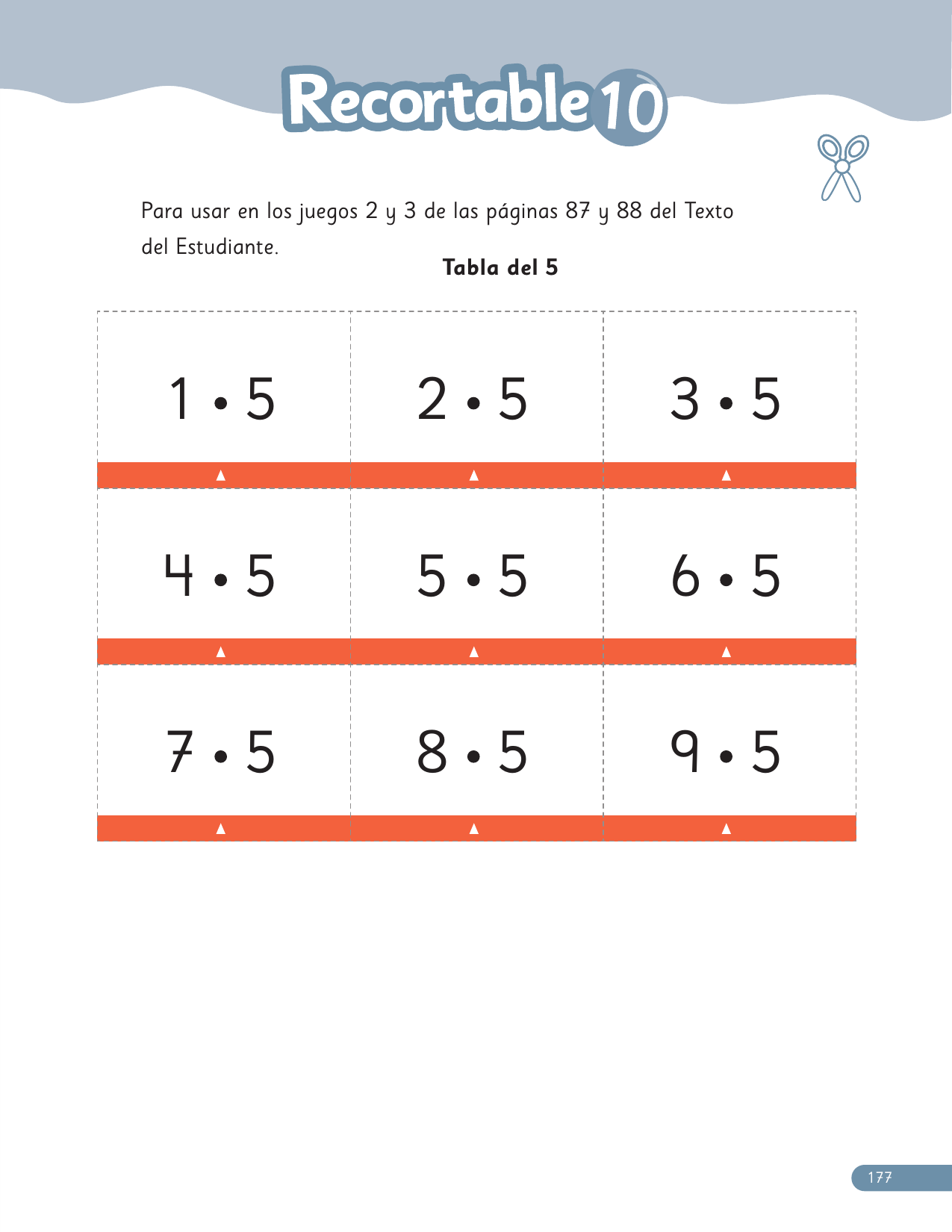 Recortable 10

Para usar en los juegos 2 y 3 de las páginas 87 y 88 del Texto del Estudiante.

Tabla del 5

| $1 \cdot 5$ | $2 \cdot 5$ | $3 \cdot 5$ |
|---|---|---|
| $4 \cdot 5$ | $5 \cdot 5$ | $6 \cdot 5$ |
| $7 \cdot 5$ | $8 \cdot 5$ | $9 \cdot 5$ |

177